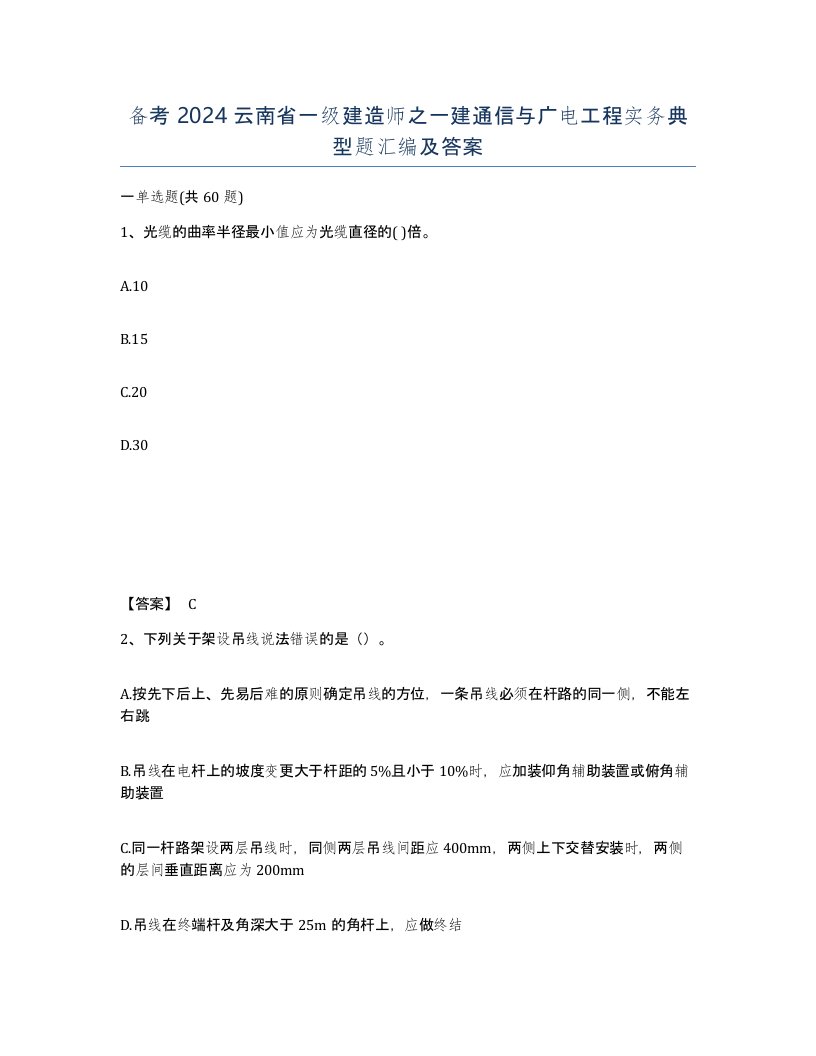 备考 2024 云南省一级建造师之一建通信与广电工程实务典型题汇编及答案

一单选题(共 60 题)

1、光缆的曲率半径最小值应为光缆直径的( )倍。

A.10

B.15

C.20

D.30

【答案】 C

2、下列关于架设吊线说法错误的是（）。

A.按先下后上、先易后难的原则确定吊线的方位，一条吊线必须在杆路的同一侧，不能左右跳

B.吊线在电杆上的坡度变更大于杆距的 5%且小于 10%时，应加装仰角辅助装置或俯角辅助装置

C.同一杆路架设两层吊线时，同侧两层吊线间距应 400mm，两侧上下交替安装时，两侧的层间垂直距离应为 200mm

D.吊线在终端杆及角深大于 25m 的角杆上，应做终结